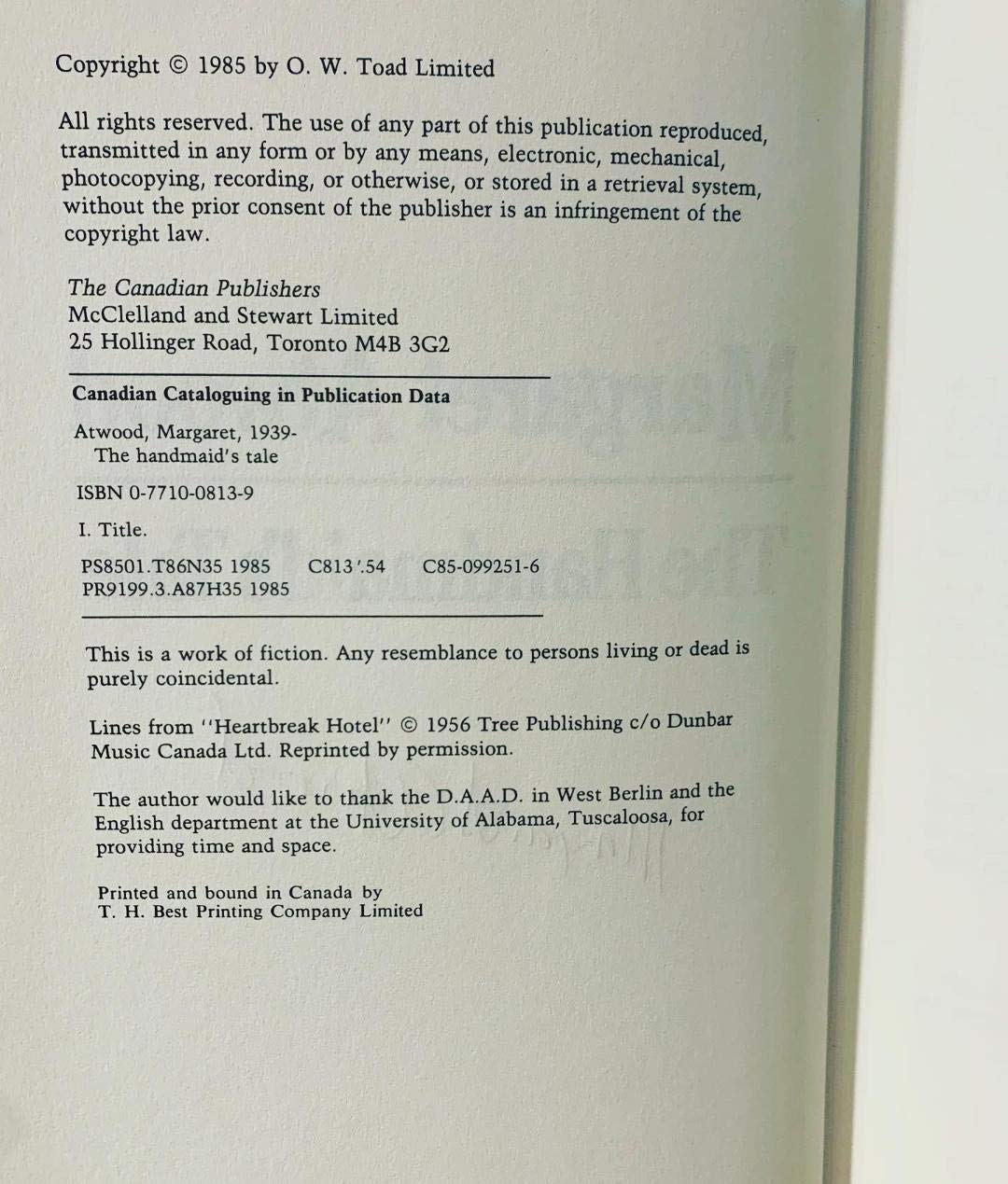 Copyright © 1985 by O. W. Toad Limited

All rights reserved. The use of any part of this publication reproduced, transmitted in any form or by any means, electronic, mechanical, photocopying, recording, or otherwise, or stored in a retrieval system, without the prior consent of the publisher is an infringement of the copyright law.

The Canadian Publishers
McClelland and Stewart Limited
25 Hollinger Road, Toronto M4B 3G2

Canadian Cataloguing in Publication Data

Atwood, Margaret, 1939-
The handmaid's tale

ISBN 0-7710-0813-9

I. Title.

PS8501.T86N35 1985 C813'.54 C85-099251-6
PR9199.3.A87H35 1985

This is a work of fiction. Any resemblance to persons living or dead is purely coincidental.

Lines from "Heartbreak Hotel" © 1956 Tree Publishing c/o Dunbar Music Canada Ltd. Reprinted by permission.

The author would like to thank the D.A.A.D. in West Berlin and the English department at the University of Alabama, Tuscaloosa, for providing time and space.

Printed and bound in Canada by
T. H. Best Printing Company Limited